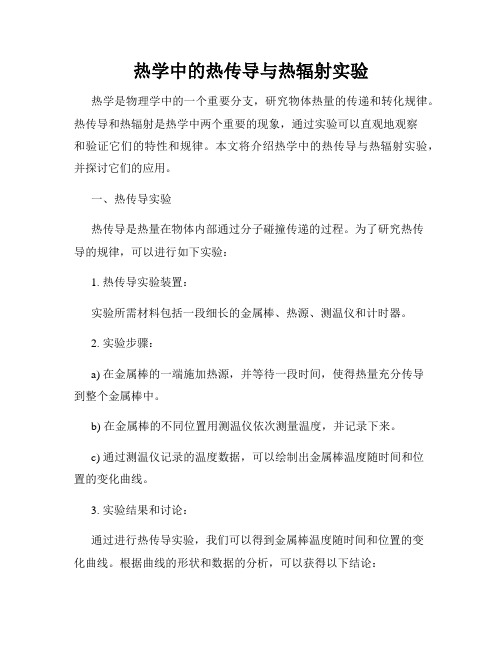 热学中的热传导与热辐射实验

热学是物理学中的一个重要分支，研究物体热量的传递和转化规律。热传导和热辐射是热学中两个重要的现象，通过实验可以直观地观察和验证它们的特性和规律。本文将介绍热学中的热传导与热辐射实验，并探讨它们的应用。

一、热传导实验

热传导是热量在物体内部通过分子碰撞传递的过程。为了研究热传导的规律，可以进行如下实验：

1. 热传导实验装置：

实验所需材料包括一段细长的金属棒、热源、测温仪和计时器。

2. 实验步骤：

a) 在金属棒的一端施加热源，并等待一段时间，使得热量充分传导到整个金属棒中。

b) 在金属棒的不同位置用测温仪依次测量温度，并记录下来。

c) 通过测温仪记录的温度数据，可以绘制出金属棒温度随时间和位置的变化曲线。

3. 实验结果和讨论：

通过进行热传导实验，我们可以得到金属棒温度随时间和位置的变化曲线。根据曲线的形状和数据的分析，可以获得以下结论：